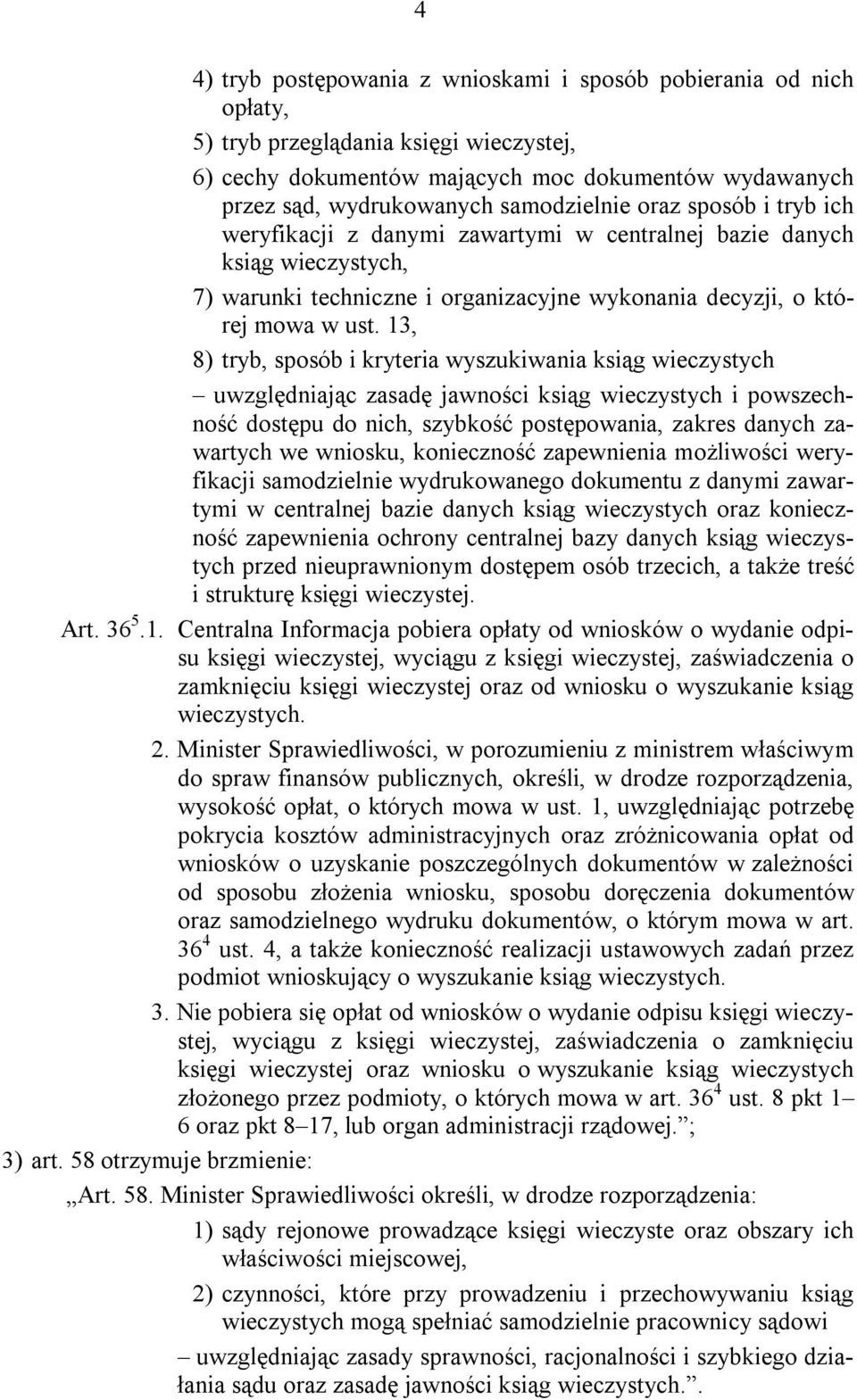 4

4) tryb postępowania z wnioskami i sposób pobierania od nich opłaty,

5) tryb przeglądania księgi wieczystej,

6) cechy dokumentów mających moc dokumentów wydawanych przez sąd, wydrukowanych samodzielnie oraz sposób i tryb ich weryfikacji z danymi zawartymi w centralnej bazie danych ksiąg wieczystych,

7) warunki techniczne i organizacyjne wykonania decyzji, o której mowa w ust. 13,

8) tryb, sposób i kryteria wyszukiwania ksiąg wieczystych

– uwzględniając zasadę jawności ksiąg wieczystych i powszechność dostępu do nich, szybkość postępowania, zakres danych zawartych we wniosku, konieczność zapewnienia możliwości weryfikacji samodzielnie wydrukowanego dokumentu z danymi zawartymi w centralnej bazie danych ksiąg wieczystych oraz konieczność zapewnienia ochrony centralnej bazy danych ksiąg wieczystych przed nieuprawnionym dostępem osób trzecich, a także treść i strukturę księgi wieczystej.

Art. $36^5$.1. Centralna Informacja pobiera opłaty od wniosków o wydanie odpisu księgi wieczystej, wyciągu z księgi wieczystej, zaświadczenia o zamknięciu księgi wieczystej oraz od wniosku o wyszukanie ksiąg wieczystych.

2. Minister Sprawiedliwości, w porozumieniu z ministrem właściwym do spraw finansów publicznych, określi, w drodze rozporządzenia, wysokość opłat, o których mowa w ust. 1, uwzględniając potrzebę pokrycia kosztów administracyjnych oraz zróżnicowania opłat od wniosków o uzyskanie poszczególnych dokumentów w zależności od sposobu złożenia wniosku, sposobu doręczenia dokumentów oraz samodzielnego wydruku dokumentów, o którym mowa w art. $36^4$ ust. 4, a także konieczność realizacji ustawowych zadań przez podmiot wnioskujący o wyszukanie ksiąg wieczystych.

3. Nie pobiera się opłat od wniosków o wydanie odpisu księgi wieczystej, wyciągu z księgi wieczystej, zaświadczenia o zamknięciu księgi wieczystej oraz wniosku o wyszukanie ksiąg wieczystych złożonego przez podmioty, o których mowa w art. $36^4$ ust. 8 pkt 1–6 oraz pkt 8–17, lub organ administracji rządowej.”;

3) art. 58 otrzymuje brzmienie:

„Art. 58. Minister Sprawiedliwości określi, w drodze rozporządzenia:

1) sądy rejonowe prowadzące księgi wieczyste oraz obszary ich właściwości miejscowej,

2) czynności, które przy prowadzeniu i przechowywaniu ksiąg wieczystych mogą spełniać samodzielnie pracownicy sądowi

– uwzględniając zasady sprawności, racjonalności i szybkiego działania sądu oraz zasadę jawności ksiąg wieczystych.”.